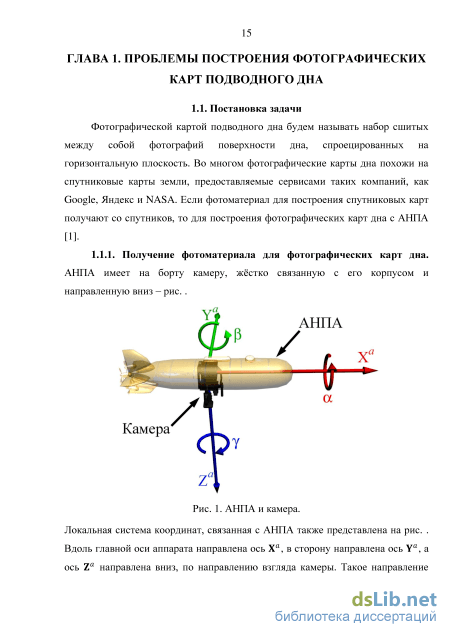 15

ГЛАВА 1. ПРОБЛЕМЫ ПОСТРОЕНИЯ ФОТОГРАФИЧЕСКИХ КАРТ ПОДВОДНОГО ДНА

1.1. Постановка задачи

Фотографической картой подводного дна будем называть набор сшитых между собой фотографий поверхности дна, спроецированных на горизонтальную плоскость. Во многом фотографические карты дна похожи на спутниковые карты земли, предоставляемые сервисами таких компаний, как Google, Яндекс и NASA. Если фотоматериал для построения спутниковых карт получают со спутников, то для построения фотографических карт дна с АНПА [1].

1.1.1. Получение фотоматериала для фотографических карт дна. АНПА имеет на борту камеру, жёстко связанную с его корпусом и направленную вниз – рис. .

$Y^a$
$\beta$
АНПА
$X^a$
$\alpha$
Камера
$\gamma$
$Z^a$

Рис. 1. АНПА и камера.

Локальная система координат, связанная с АНПА также представлена на рис. . Вдоль главной оси аппарата направлена ось $\mathbf{X}^a$, в сторону направлена ось $\mathbf{Y}^a$, а ось $\mathbf{Z}^a$ направлена вниз, по направлению взгляда камеры. Такое направление

dsLib.net
библиотека диссертаций